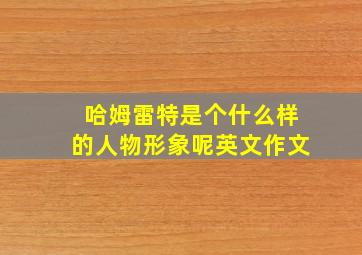 哈姆雷特是个什么样的人物形象呢英文作文